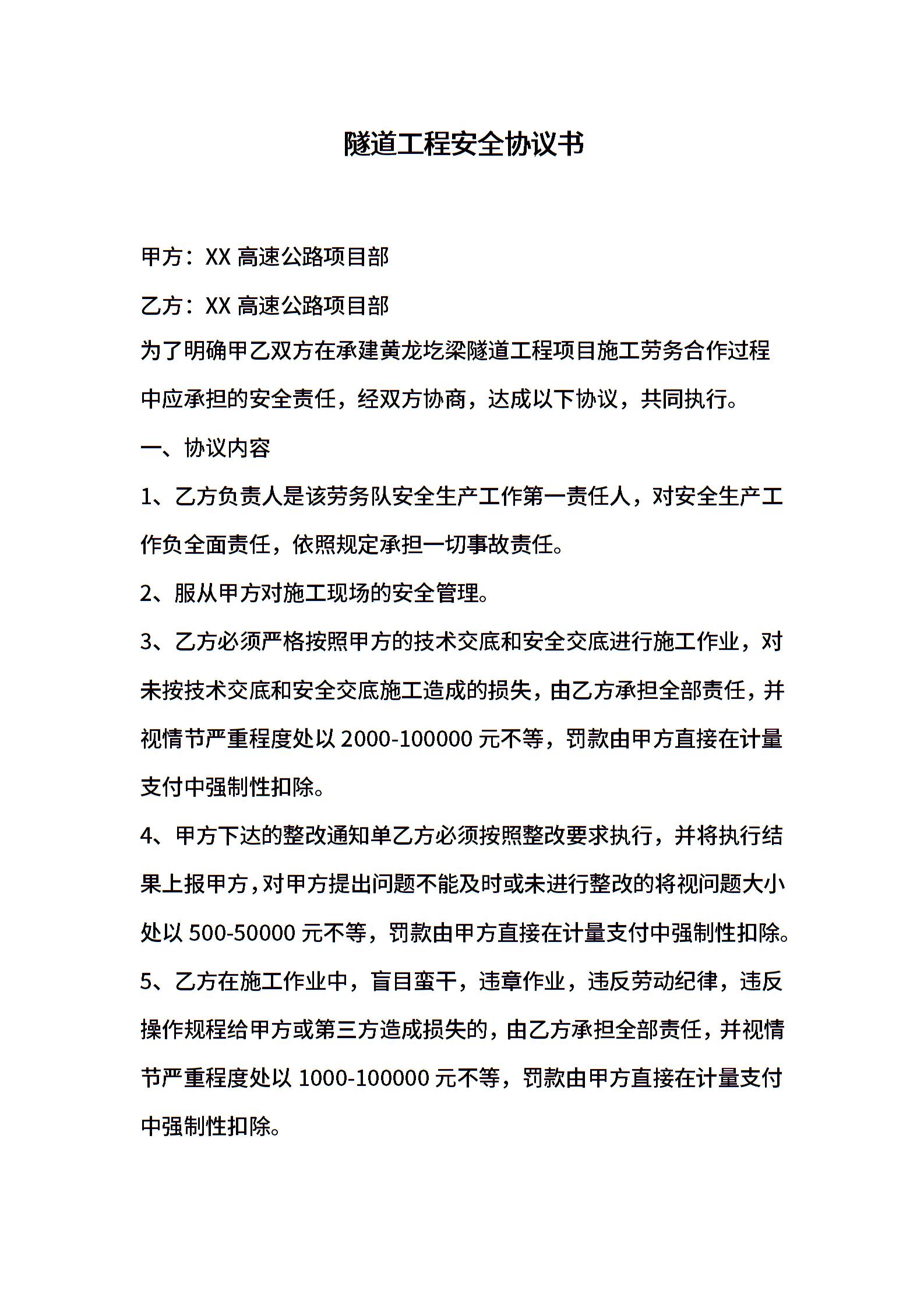 隧道工程安全协议书

甲方：XX 高速公路项目部

乙方：XX 高速公路项目部

为了明确甲乙双方在承建黄龙圪梁隧道工程项目施工劳务合作过程中应承担的安全责任，经双方协商，达成以下协议，共同执行。

一、协议内容

1、乙方负责人是该劳务队安全生产工作第一责任人，对安全生产工作负全面责任，依照规定承担一切事故责任。

2、服从甲方对施工现场的安全管理。

3、乙方必须严格按照甲方的技术交底和安全交底进行施工作业，对未按技术交底和安全交底施工造成的损失，由乙方承担全部责任，并视情节严重程度处以 2000-100000 元不等，罚款由甲方直接在计量支付中强制性扣除。

4、甲方下达的整改通知单乙方必须按照整改要求执行，并将执行结果上报甲方，对甲方提出问题不能及时或未进行整改的将视问题大小处以 500-50000 元不等，罚款由甲方直接在计量支付中强制性扣除。

5、乙方在施工作业中，盲目蛮干，违章作业，违反劳动纪律，违反操作规程给甲方或第三方造成损失的，由乙方承担全部责任，并视情节严重程度处以 1000-100000 元不等，罚款由甲方直接在计量支付中强制性扣除。